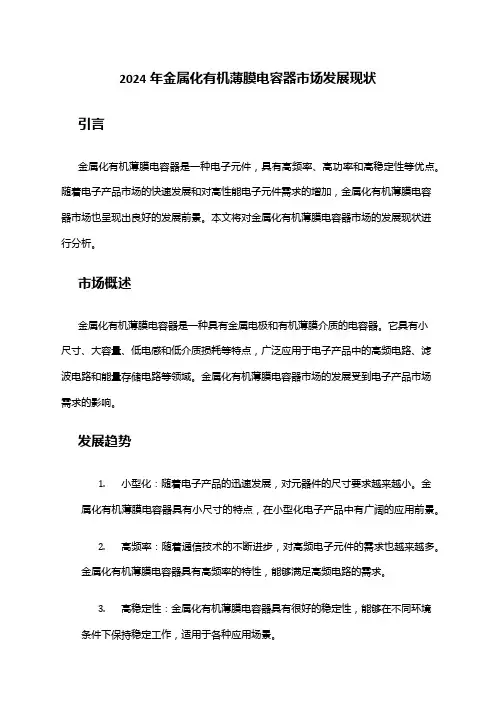 2024 年金属化有机薄膜电容器市场发展现状

引言

金属化有机薄膜电容器是一种电子元件，具有高频率、高功率和高稳定性等优点。随着电子产品市场的快速发展和对高性能电子元件需求的增加，金属化有机薄膜电容器市场也呈现出良好的发展前景。本文将对金属化有机薄膜电容器市场的发展现状进行分析。

市场概述

金属化有机薄膜电容器是一种具有金属电极和有机薄膜介质的电容器。它具有小尺寸、大容量、低电感和低介质损耗等特点，广泛应用于电子产品中的高频电路、滤波电路和能量存储电路等领域。金属化有机薄膜电容器市场的发展受到电子产品市场需求的影响。

发展趋势

1. 小型化：随着电子产品的迅速发展，对元器件的尺寸要求越来越小。金属化有机薄膜电容器具有小尺寸的特点，在小型化电子产品中有广阔的应用前景。

2. 高频率：随着通信技术的不断进步，对高频电子元件的需求也越来越多。金属化有机薄膜电容器具有高频率的特性，能够满足高频电路的需求。

3. 高稳定性：金属化有机薄膜电容器具有很好的稳定性，能够在不同环境条件下保持稳定工作，适用于各种应用场景。